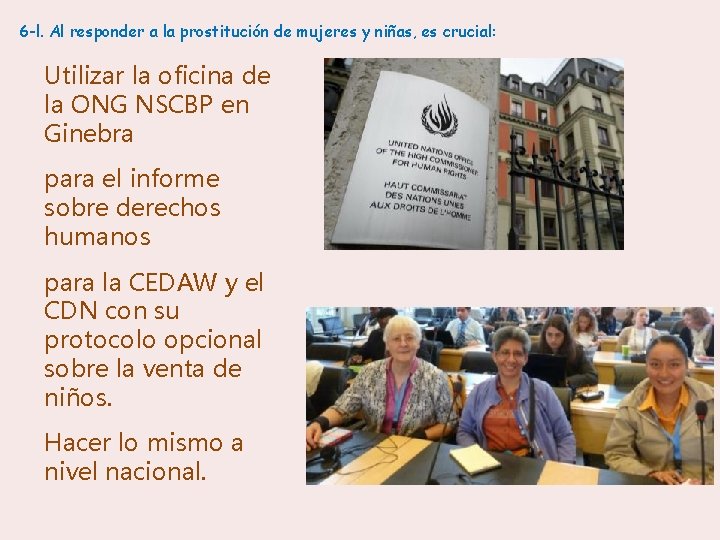 6-l. Al responder a la prostitución de mujeres y niñas, es crucial:

Utilizar la oficina de la ONG NSCBP en Ginebra

para el informe sobre derechos humanos

para la CEDAW y el CDN con su protocolo opcional sobre la venta de niños.

Hacer lo mismo a nivel nacional.

UNITED NATIONS OFFICE OF THE HIGH COMMISSIONER FOR HUMAN RIGHTS

HAUT COMMISSARIAT DES NATIONS UNIES AUX DROITS DE L'HOMME